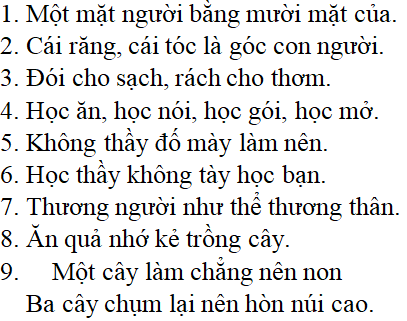 1. Một mặt người bằng mười mặt của.
2. Cái răng, cái tóc là góc con người.
3. Đói cho sạch, rách cho thơm.
4. Học ăn, học nói, học gói, học mở.
5. Không thầy đố mày làm nên.
6. Học thầy không tày học bạn.
7. Thương người như thể thương thân.
8. Ăn quả nhớ kẻ trồng cây.
9. Một cây làm chẳng nên non
Ba cây chụm lại nên hòn núi cao.